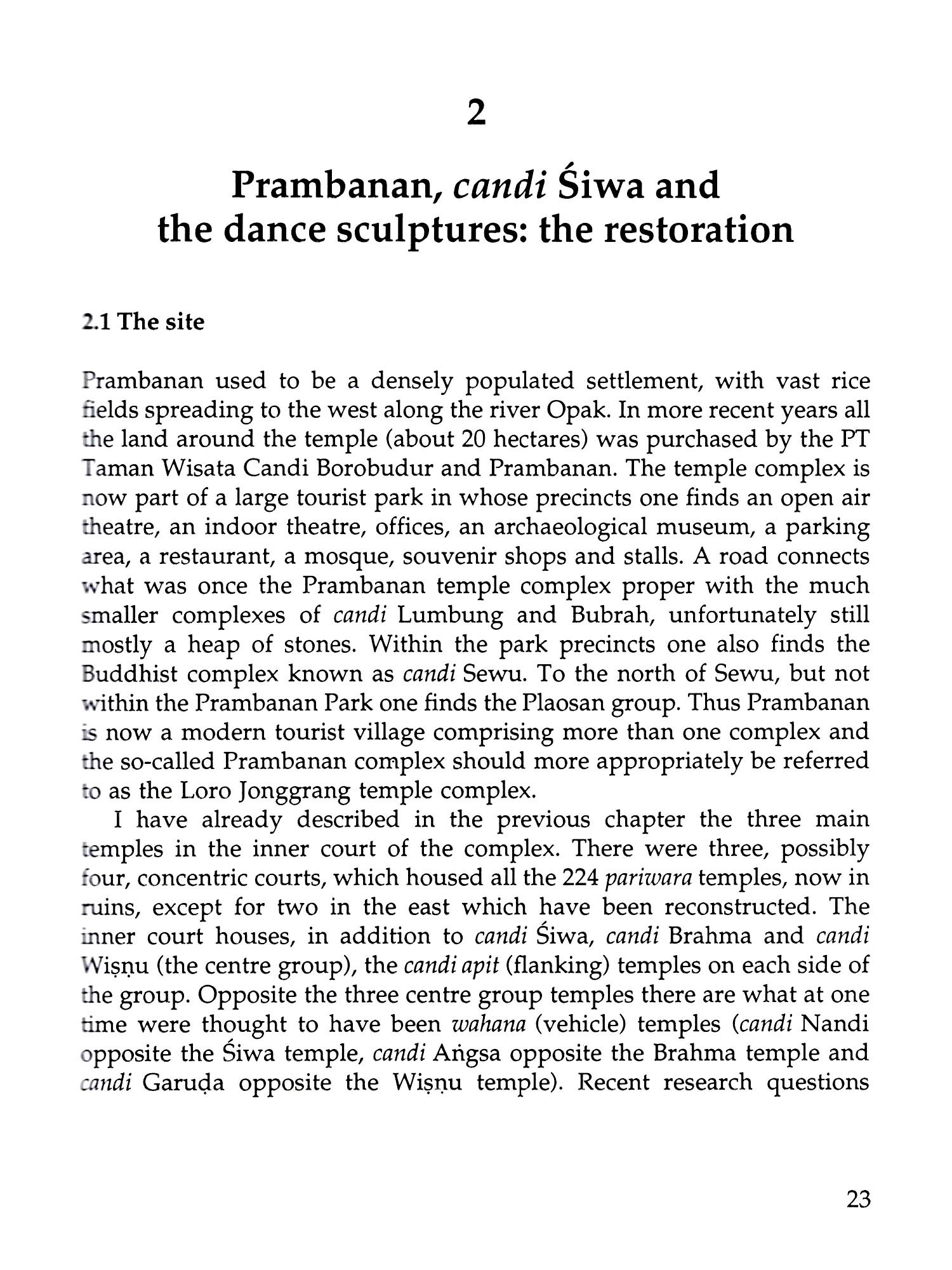 2

Prambanan, candi Śiwa and the dance sculptures: the restoration

2.1 The site

Prambanan used to be a densely populated settlement, with vast rice fields spreading to the west along the river Opak. In more recent years all the land around the temple (about 20 hectares) was purchased by the PT Taman Wisata Candi Borobudur and Prambanan. The temple complex is now part of a large tourist park in whose precincts one finds an open air theatre, an indoor theatre, offices, an archaeological museum, a parking area, a restaurant, a mosque, souvenir shops and stalls. A road connects what was once the Prambanan temple complex proper with the much smaller complexes of candi Lumbung and Bubrah, unfortunately still mostly a heap of stones. Within the park precincts one also finds the Buddhist complex known as candi Sewu. To the north of Sewu, but not within the Prambanan Park one finds the Plaosan group. Thus Prambanan is now a modern tourist village comprising more than one complex and the so-called Prambanan complex should more appropriately be referred to as the Loro Jonggrang temple complex.

I have already described in the previous chapter the three main temples in the inner court of the complex. There were three, possibly four, concentric courts, which housed all the 224 pariwara temples, now in ruins, except for two in the east which have been reconstructed. The inner court houses, in addition to candi Śiwa, candi Brahma and candi Wiṣṇu (the centre group), the candi apit (flanking) temples on each side of the group. Opposite the three centre group temples there are what at one time were thought to have been wahana (vehicle) temples (candi Nandi opposite the Śiwa temple, candi Aṅgsa opposite the Brahma temple and candi Garuḍa opposite the Wiṣṇu temple). Recent research questions

23